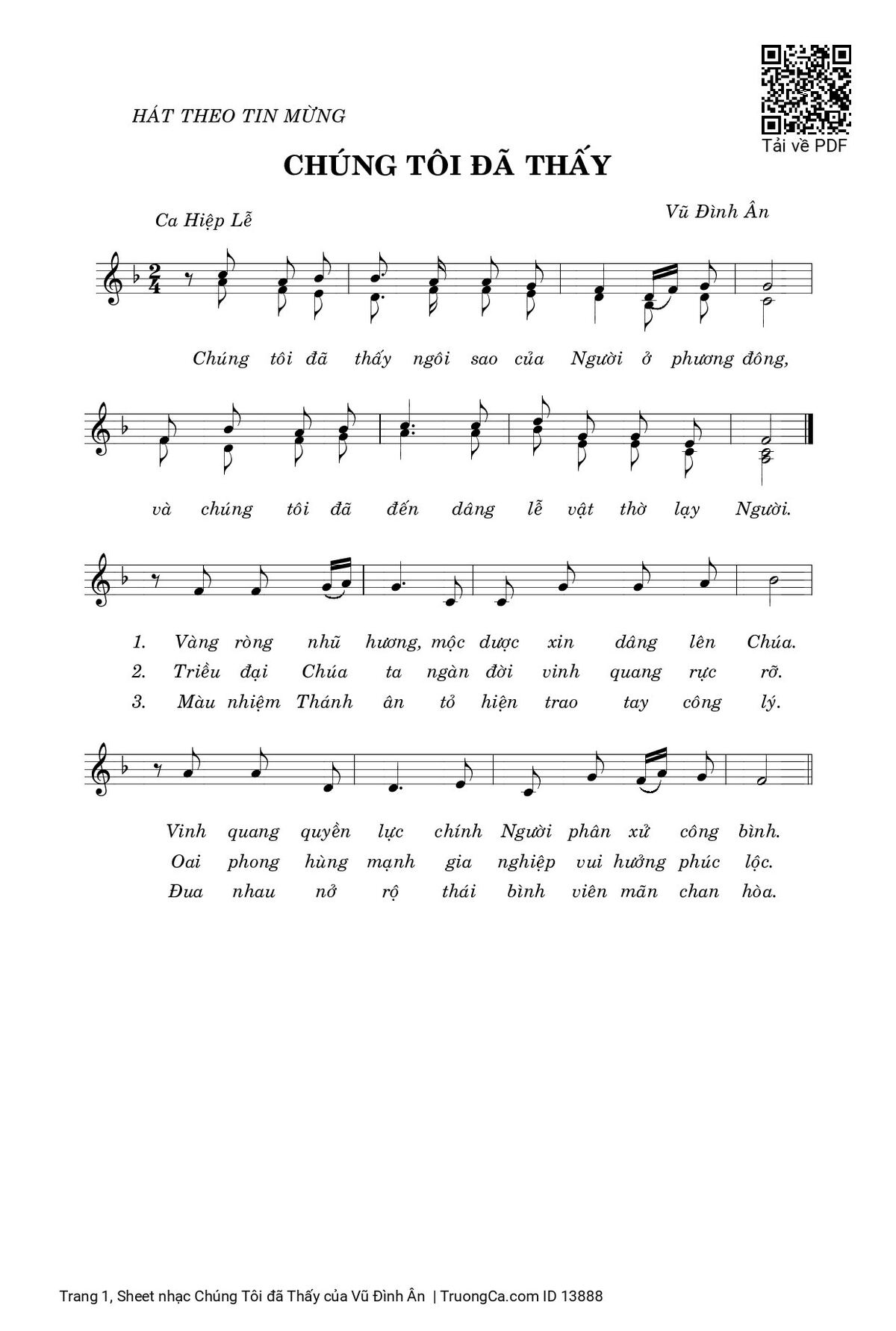 Tải về PDF

HÁT THEO TIN MỪNG

CHÚNG TÔI ĐÃ THẤY

Ca Hiệp Lễ

Vũ Đình Ân

Chúng tôi đã thấy ngôi sao của Người ở phương đông,

và chúng tôi đã đến dâng lễ vật thờ lạy Người.

1. Vàng ròng nhũ hương, mộc dược xin dâng lên Chúa.
2. Triều đại Chúa ta ngàn đời vinh quang rực rỡ.
3. Màu nhiệm Thánh ân tỏ hiện trao tay công lý.

Vinh quang quyền lực chính Người phân xử công bình.
Oai phong hùng mạnh gia nghiệp vui hưởng phúc lộc.
Đua nhau nở rộ thái bình viên mãn chan hòa.

Trang 1, Sheet nhạc Chúng Tôi đã Thấy của Vũ Đình Ân | TruongCa.com ID 13888